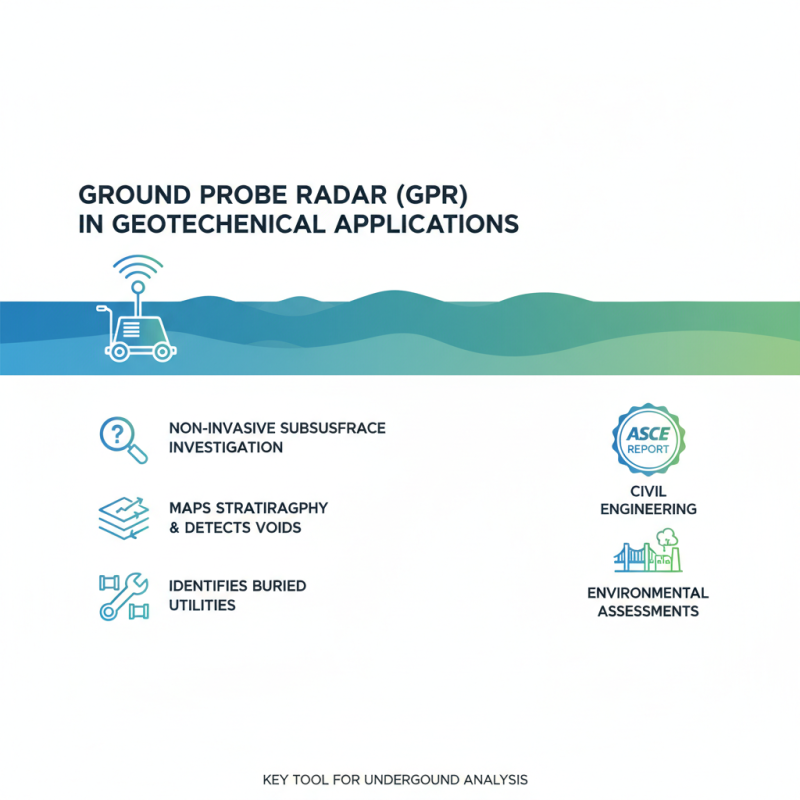 GROUND PROBE RADAR (GPR) IN GEOTECHENICAL APPLICATIONS

NON-INVASIVE SUBSUSFRACE INVESTIGATION

MAPS STRATIRAGPHY & DETECTS VOIDS

IDENTIFIES BURIED UTILITIES

ASCE REPORT

CIVIL ENGINEERING

ENVIRONMENTAL ASSESSMENTS

KEY TOOL FOR UNDERGOUND ANALYSIS